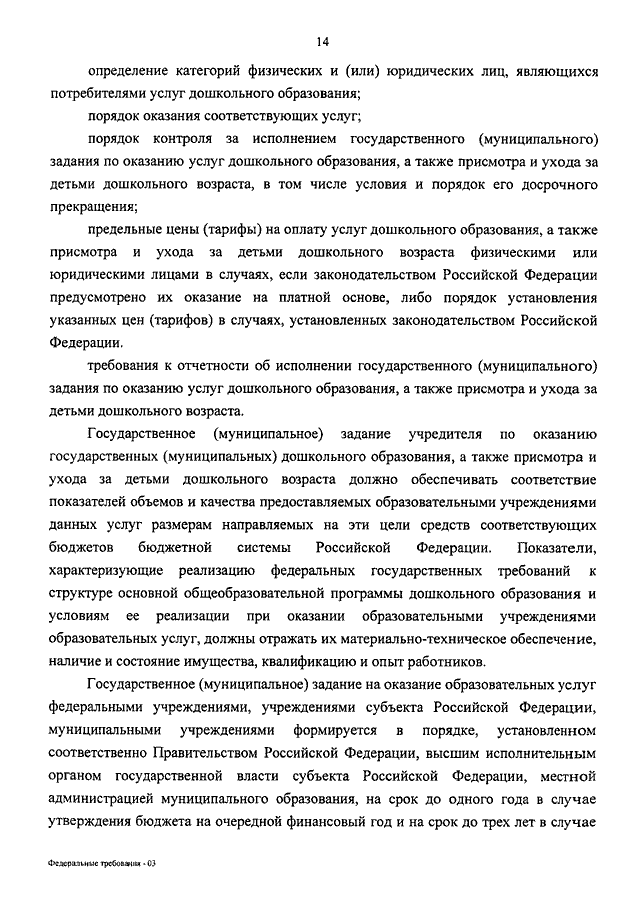 14

определение категорий физических и (или) юридических лиц, являющихся потребителями услуг дошкольного образования;

порядок оказания соответствующих услуг;

порядок контроля за исполнением государственного (муниципального) задания по оказанию услуг дошкольного образования, а также присмотра и ухода за детьми дошкольного возраста, в том числе условия и порядок его досрочного прекращения;

предельные цены (тарифы) на оплату услуг дошкольного образования, а также присмотра и ухода за детьми дошкольного возраста физическими или юридическими лицами в случаях, если законодательством Российской Федерации предусмотрено их оказание на платной основе, либо порядок установления указанных цен (тарифов) в случаях, установленных законодательством Российской Федерации.

требования к отчетности об исполнении государственного (муниципального) задания по оказанию услуг дошкольного образования, а также присмотра и ухода за детьми дошкольного возраста.

Государственное (муниципальное) задание учредителя по оказанию государственных (муниципальных) дошкольного образования, а также присмотра и ухода за детьми дошкольного возраста должно обеспечивать соответствие показателей объемов и качества предоставляемых образовательными учреждениями данных услуг размерам направляемых на эти цели средств соответствующих бюджетов бюджетной системы Российской Федерации. Показатели, характеризующие реализацию федеральных государственных требований к структуре основной общеобразовательной программы дошкольного образования и условиям ее реализации при оказании образовательными учреждениями образовательных услуг, должны отражать их материально-техническое обеспечение, наличие и состояние имущества, квалификацию и опыт работников.

Государственное (муниципальное) задание на оказание образовательных услуг федеральными учреждениями, учреждениями субъекта Российской Федерации, муниципальными учреждениями формируется в порядке, установленном соответственно Правительством Российской Федерации, высшим исполнительным органом государственной власти субъекта Российской Федерации, местной администрацией муниципального образования, на срок до одного года в случае утверждения бюджета на очередной финансовый год и на срок до трех лет в случае

Федеральные требования - 03